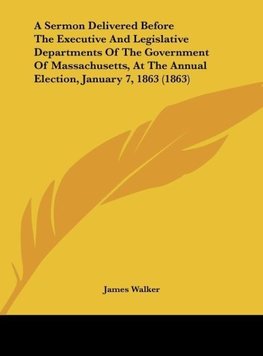 A Sermon Delivered Before The Executive And Legislative Departments Of The Government Of Massachusetts, At The Annual Election, January 7, 1863 (1863)

James Walker